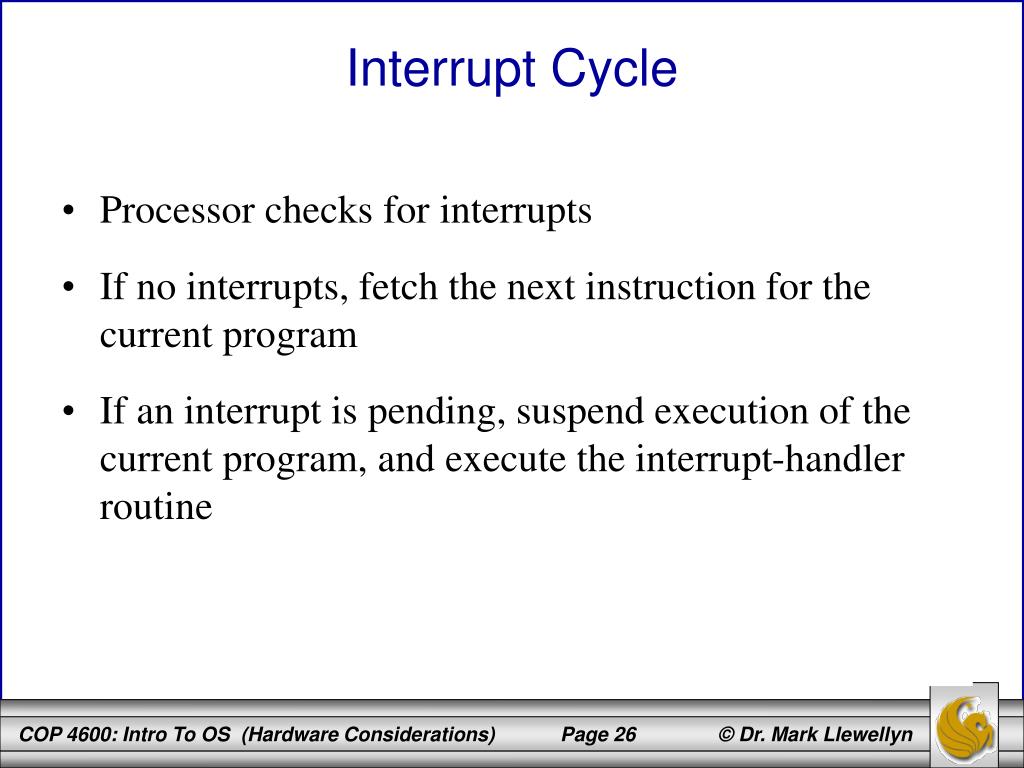 Interrupt Cycle

• Processor checks for interrupts

• If no interrupts, fetch the next instruction for the current program

• If an interrupt is pending, suspend execution of the current program, and execute the interrupt-handler routine

COP 4600: Intro To OS (Hardware Considerations) Page 26 © Dr. Mark Llewellyn